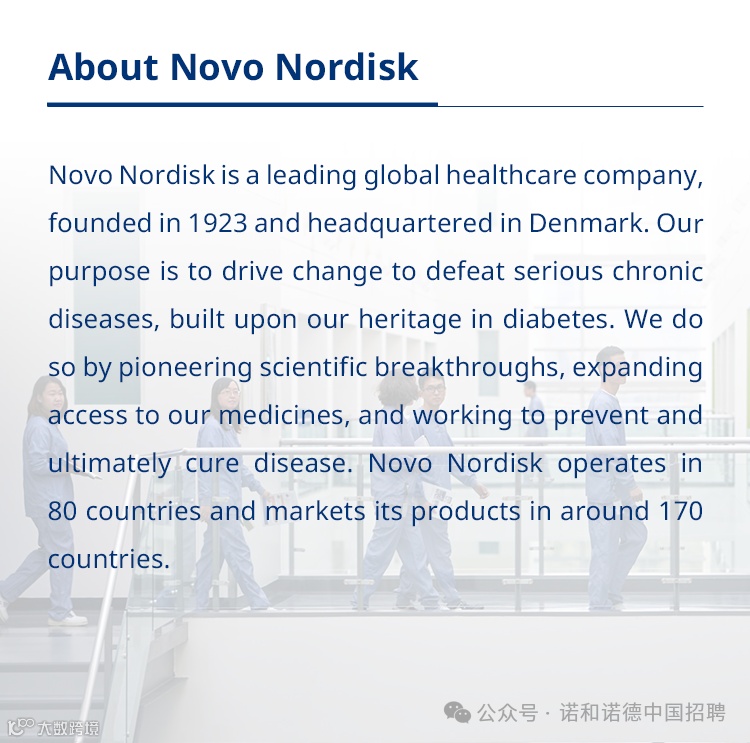 About Novo Nordisk

Novo Nordisk is a leading global healthcare company, founded in 1923 and headquartered in Denmark. Our purpose is to drive change to defeat serious chronic diseases, built upon our heritage in diabetes. We do so by pioneering scientific breakthroughs, expanding access to our medicines, and working to prevent and ultimately cure disease. Novo Nordisk operates in 80 countries and markets its products in around 170 countries.

公众号 · 诺和诺德中国招聘

大数跨境